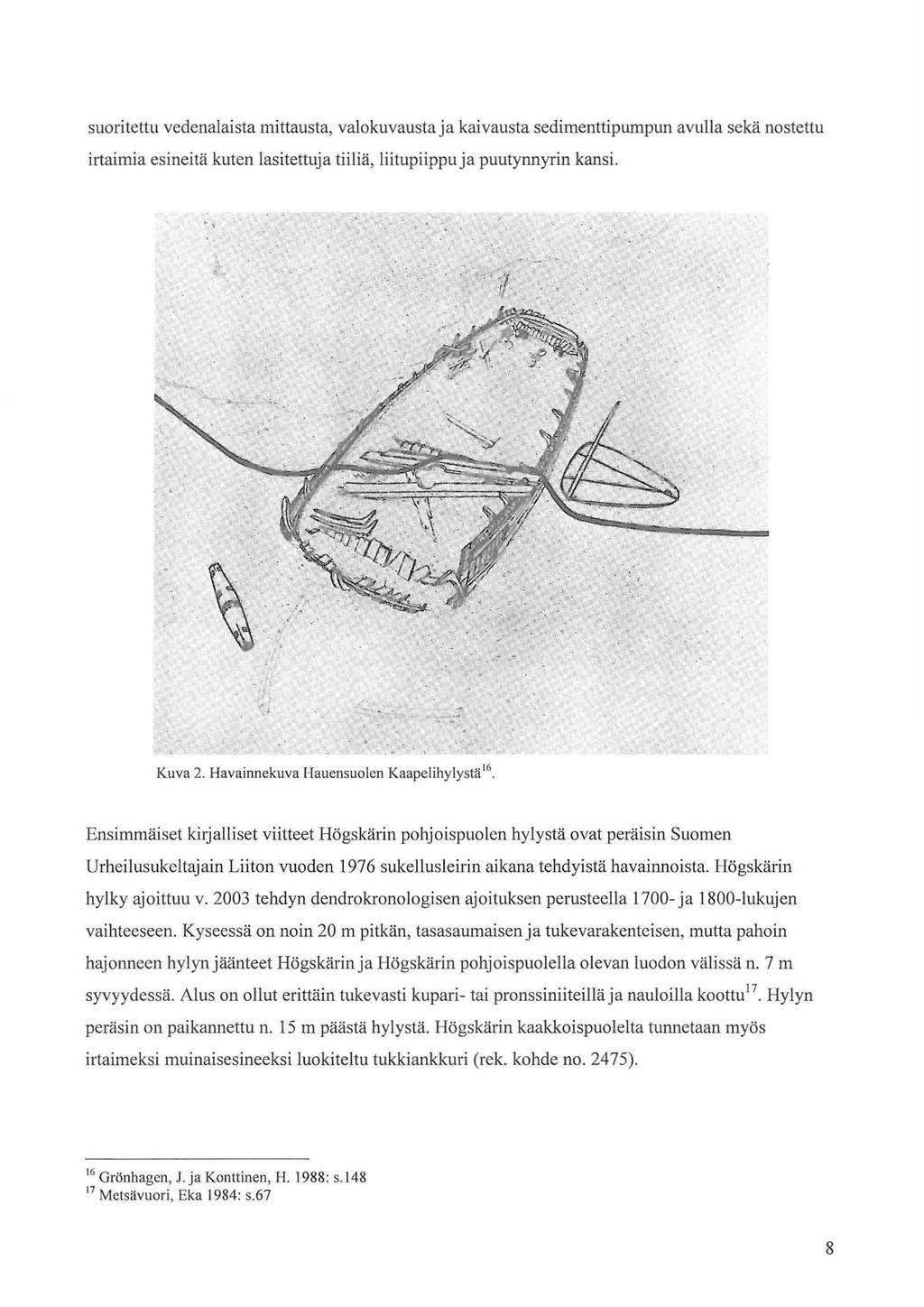 suoritettu vedenalaista mittausta, valokuvausta ja kaivausta sedimenttipumpun avulla sekä nostettu irtaimia esineitä kuten lasitettuja tiiliä, liitupiippu ja puutynnyrin kansi.

Kuva 2. Havainnekuva Hauensuolen Kaapelihylystä$^{16}$.

Ensimmäiset kirjalliset viitteet Högskärin pohjoispuolen hylystä ovat peräisin Suomen Urheilusukeltajain Liiton vuoden 1976 sukellusleirin aikana tehdyistä havainnoista. Högskärin hylky ajoittuu v. 2003 tehdyn dendrokronologisen ajoituksen perusteella 1700- ja 1800-lukujen vaihteeseen. Kyseessä on noin 20 m pitkän, tasasaumaisen ja tukevarakenteisen, mutta pahoin hajonneen hylyn jäänteet Högskärin ja Högskärin pohjoispuolella olevan luodon välissä n. 7 m syvyydessä. Alus on ollut erittäin tukevasti kupari- tai pronssiniiteillä ja nauloilla koottu$^{17}$. Hylyn peräsin on paikannettu n. 15 m päästä hylystä. Högskärin kaakkoispuolelta tunnetaan myös irtaimeksi muinaisesineeksi luokiteltu tukkiankkuri (rek. kohde no. 2475).

$^{16}$ Grönhagen, J. ja Konttinen, H. 1988: s.148
$^{17}$ Metsävuori, Eka 1984: s.67

8